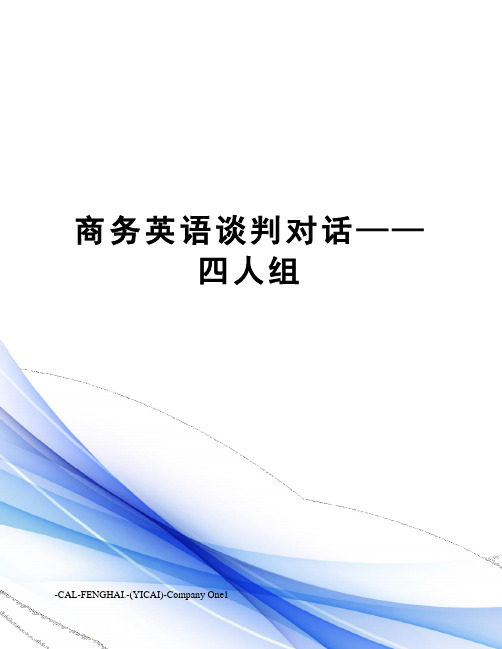 商务英语谈判对话——四人组

-CAL-FENGHAI.-(YICAI)-Company One1